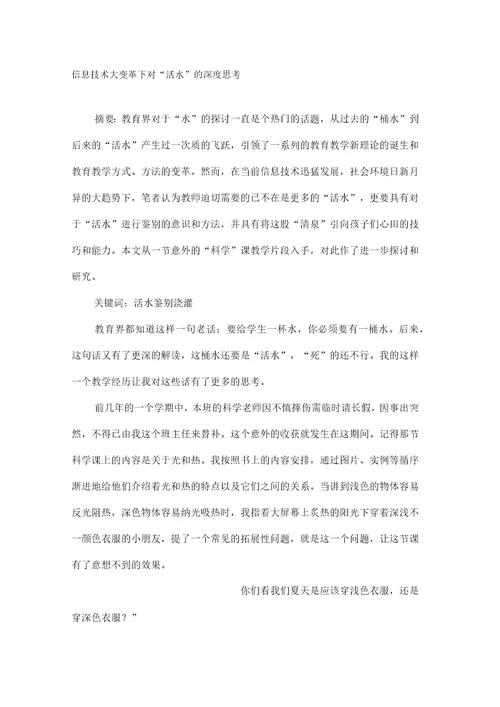 信息技术大变革下对“活水”的深度思考

摘要：教育界对于“水”的探讨一直是个热门的话题，从过去的“桶水”到后来的“活水”产生过一次质的飞跃，引领了一系列的教育教学新理论的诞生和教育教学方式、方法的变革。然而，在当前信息技术迅猛发展，社会环境日新月异的大趋势下，笔者认为教师迫切需要的已不在是更多的“活水”，更要具有对于“活水”进行鉴别的意识和方法，并具有将这股“清泉”引向孩子们心田的技巧和能力。本文从一节意外的“科学”课教学片段入手，对此作了进一步探讨和研究。

关键词：活水鉴别浇灌

教育界都知道这样一句老话：要给学生一杯水，你必须要有一桶水。后来，这句话又有了更深的解读，这桶水还要是“活水”，“死”的还不行。我的这样一个教学经历让我对这些话有了更多的思考。

前几年的一个学期中，本班的科学老师因不慎摔伤需临时请长假，因事出突然，不得已由我这个班主任来替补。这个意外的收获就发生在这期间。记得那节科学课上的内容是关于光和热。我按照书上的内容安排，通过图片、实例等循序渐进地给他们介绍着光和热的特点以及它们之间的关系。当讲到浅色的物体容易反光阻热，深色物体容易纳光吸热时，我指着大屏幕上炙热的阳光下穿着深浅不一颜色衣服的小朋友，提了一个常见的拓展性问题，就是这一个问题，让这节课有了意想不到的效果。

你们看我们夏天是应该穿浅色衣服，还是穿深色衣服？”